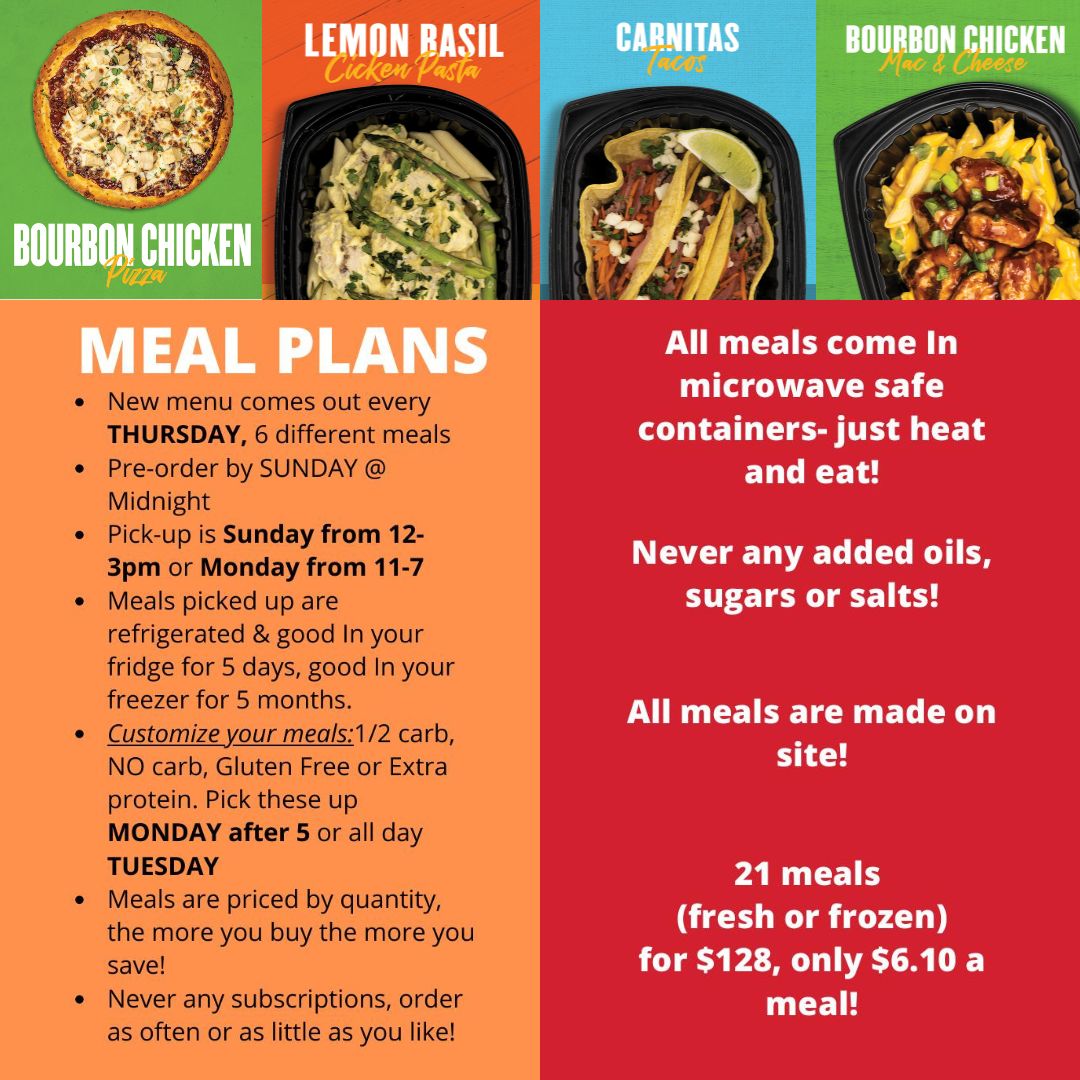 BOURBON CHICKEN
Pizza

LEMON BASIL
Cicken Pasta

CARNITAS
Tacos

BOURBON CHICKEN
Mac & Cheese

MEAL PLANS

• New menu comes out every THURSDAY, 6 different meals
• Pre-order by SUNDAY @ Midnight
• Pick-up is Sunday from 12-3pm or Monday from 11-7
• Meals picked up are refrigerated & good In your fridge for 5 days, good In your freezer for 5 months.
• Customize your meals:1/2 carb, NO carb, Gluten Free or Extra protein. Pick these up MONDAY after 5 or all day TUESDAY
• Meals are priced by quantity, the more you buy the more you save!
• Never any subscriptions, order as often or as little as you like!

All meals come In microwave safe containers- just heat and eat!

Never any added oils, sugars or salts!

All meals are made on site!

21 meals
(fresh or frozen)
for $128, only $6.10 a meal!